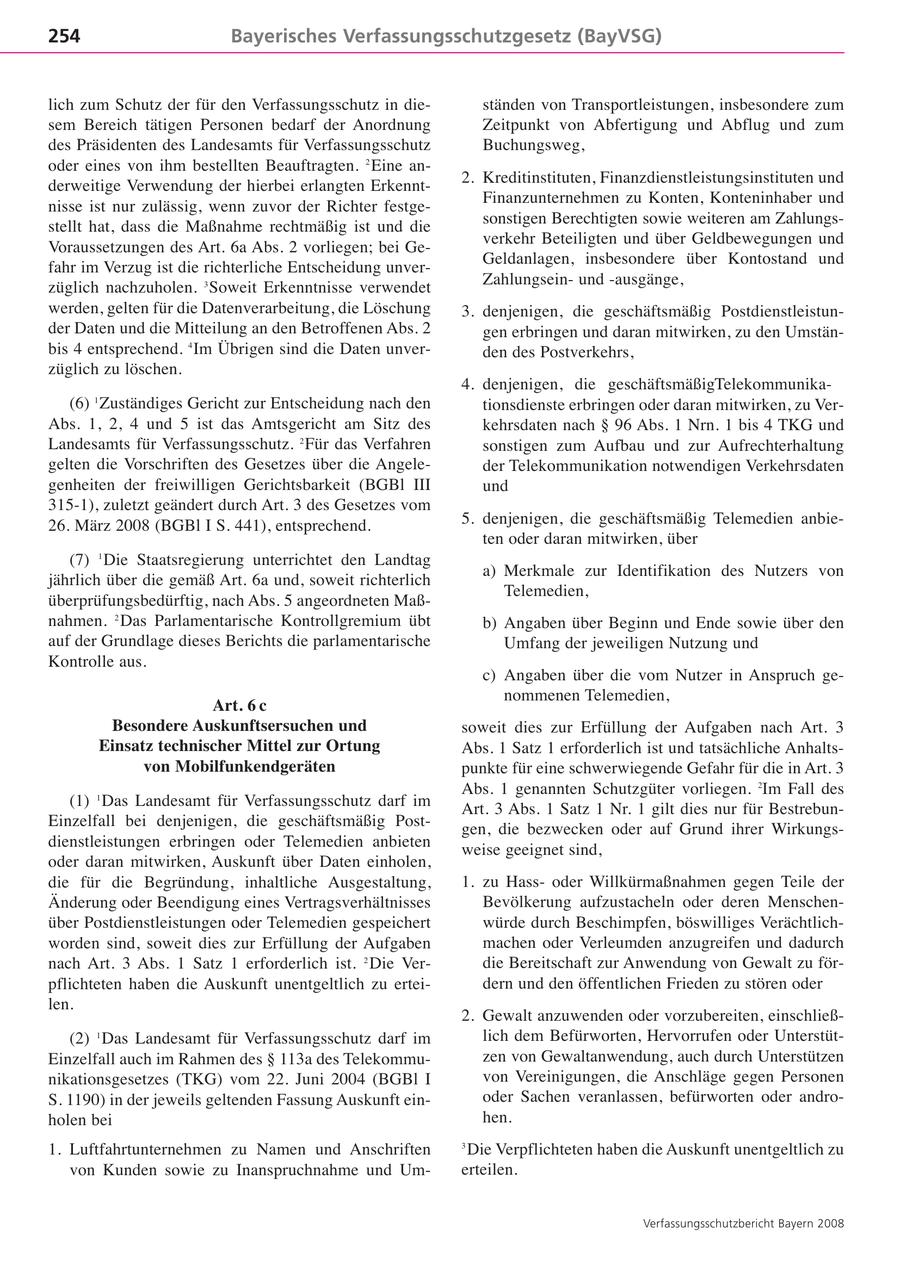 254 Bayerisches Verfassungsschutzgesetz (BayVSG)

lich zum Schutz der für den Verfassungsschutz in diesem Bereich tätigen Personen bedarf der Anordnung des Präsidenten des Landesamts für Verfassungsschutz oder eines von ihm bestellten Beauftragten. $^2$Eine anderweitige Verwendung der hierbei erlangten Erkenntnisse ist nur zulässig, wenn zuvor der Richter festgestellt hat, dass die Maßnahme rechtmäßig ist und die Voraussetzungen des Art. 6a Abs. 2 vorliegen; bei Gefahr im Verzug ist die richterliche Entscheidung unverzüglich nachzuholen. $^3$Soweit Erkenntnisse verwendet werden, gelten für die Datenverarbeitung, die Löschung der Daten und die Mitteilung an den Betroffenen Abs. 2 bis 4 entsprechend. $^4$Im Übrigen sind die Daten unverzüglich zu löschen.

(6) $^1$Zuständiges Gericht zur Entscheidung nach den Abs. 1, 2, 4 und 5 ist das Amtsgericht am Sitz des Landesamts für Verfassungsschutz. $^2$Für das Verfahren gelten die Vorschriften des Gesetzes über die Angelegenheiten der freiwilligen Gerichtsbarkeit (BGBl III 315-1), zuletzt geändert durch Art. 3 des Gesetzes vom 26. März 2008 (BGBl I S. 441), entsprechend.

(7) $^1$Die Staatsregierung unterrichtet den Landtag jährlich über die gemäß Art. 6a und, soweit richterlich überprüfungsbedürftig, nach Abs. 5 angeordneten Maßnahmen. $^2$Das Parlamentarische Kontrollgremium übt auf der Grundlage dieses Berichts die parlamentarische Kontrolle aus.

Art. 6 c
Besondere Auskunftsersuchen und Einsatz technischer Mittel zur Ortung von Mobilfunkendgeräten

(1) $^1$Das Landesamt für Verfassungsschutz darf im Einzelfall bei denjenigen, die geschäftsmäßig Postdienstleistungen erbringen oder Telemedien anbieten oder daran mitwirken, Auskunft über Daten einholen, die für die Begründung, inhaltliche Ausgestaltung, Änderung oder Beendigung eines Vertragsverhältnisses über Postdienstleistungen oder Telemedien gespeichert worden sind, soweit dies zur Erfüllung der Aufgaben nach Art. 3 Abs. 1 Satz 1 erforderlich ist. $^2$Die Verpflichteten haben die Auskunft unentgeltlich zu erteilen.

(2) $^1$Das Landesamt für Verfassungsschutz darf im Einzelfall auch im Rahmen des § 113a des Telekommunikationsgesetzes (TKG) vom 22. Juni 2004 (BGBl I S. 1190) in der jeweils geltenden Fassung Auskunft einholen bei

1. Luftfahrtunternehmen zu Namen und Anschriften von Kunden sowie zu Inanspruchnahme und Umständen von Transportleistungen, insbesondere zum Zeitpunkt von Abfertigung und Abflug und zum Buchungsweg,

2. Kreditinstituten, Finanzdienstleistungsinstituten und Finanzunternehmen zu Konten, Konteninhaber und sonstigen Berechtigten sowie weiteren am Zahlungsverkehr Beteiligten und über Geldbewegungen und Geldanlagen, insbesondere über Kontostand und Zahlungsein- und -ausgänge,

3. denjenigen, die geschäftsmäßig Postdienstleistungen erbringen und daran mitwirken, zu den Umständen des Postverkehrs,

4. denjenigen, die geschäftsmäßigTelekommunikationsdienste erbringen oder daran mitwirken, zu Verkehrsdaten nach § 96 Abs. 1 Nrn. 1 bis 4 TKG und sonstigen zum Aufbau und zur Aufrechterhaltung der Telekommunikation notwendigen Verkehrsdaten und

5. denjenigen, die geschäftsmäßig Telemedien anbieten oder daran mitwirken, über

a) Merkmale zur Identifikation des Nutzers von Telemedien,

b) Angaben über Beginn und Ende sowie über den Umfang der jeweiligen Nutzung und

c) Angaben über die vom Nutzer in Anspruch genommenen Telemedien,

soweit dies zur Erfüllung der Aufgaben nach Art. 3 Abs. 1 Satz 1 erforderlich ist und tatsächliche Anhaltspunkte für eine schwerwiegende Gefahr für die in Art. 3 Abs. 1 genannten Schutzgüter vorliegen. $^2$Im Fall des Art. 3 Abs. 1 Satz 1 Nr. 1 gilt dies nur für Bestrebungen, die bezwecken oder auf Grund ihrer Wirkungsweise geeignet sind,

1. zu Hass- oder Willkürmaßnahmen gegen Teile der Bevölkerung aufzustacheln oder deren Menschenwürde durch Beschimpfen, böswilliges Verächtlichmachen oder Verleumden anzugreifen und dadurch die Bereitschaft zur Anwendung von Gewalt zu fördern und den öffentlichen Frieden zu stören oder

2. Gewalt anzuwenden oder vorzubereiten, einschließlich dem Befürworten, Hervorrufen oder Unterstützen von Gewaltanwendung, auch durch Unterstützen von Vereinigungen, die Anschläge gegen Personen oder Sachen veranlassen, befürworten oder androhen.

$^3$Die Verpflichteten haben die Auskunft unentgeltlich zu erteilen.

Verfassungsschutzbericht Bayern 2008